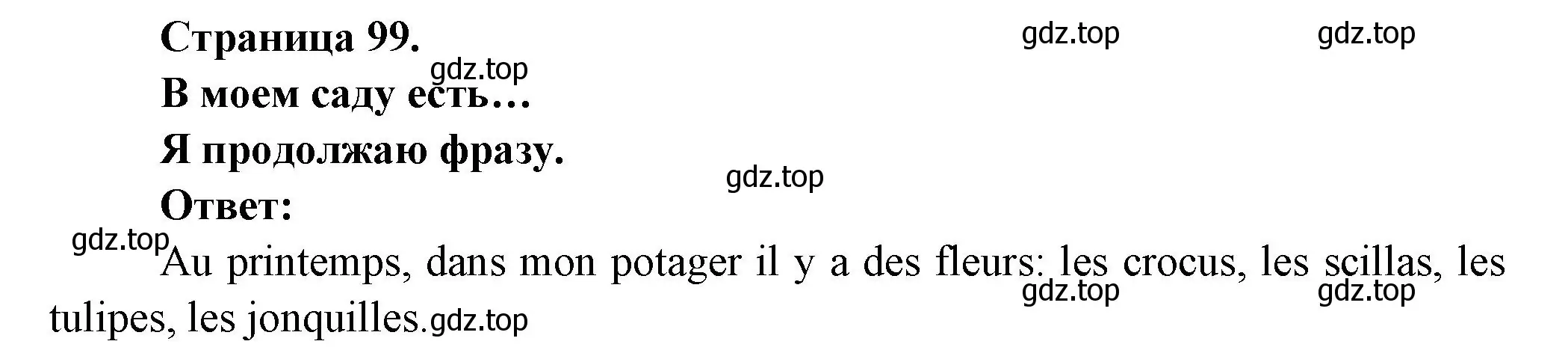 Страница 99.

gdz.top gdz.top

gdz.top

В моем саду есть…

Я продолжаю фразу.

gdz.top

Ответ:

gdz.top

Au printemps, dans mon potager il y a des fleurs: les crocus, les scillas, les tulipes, les jonquilles.

gdz.top gdz.top gdz.top